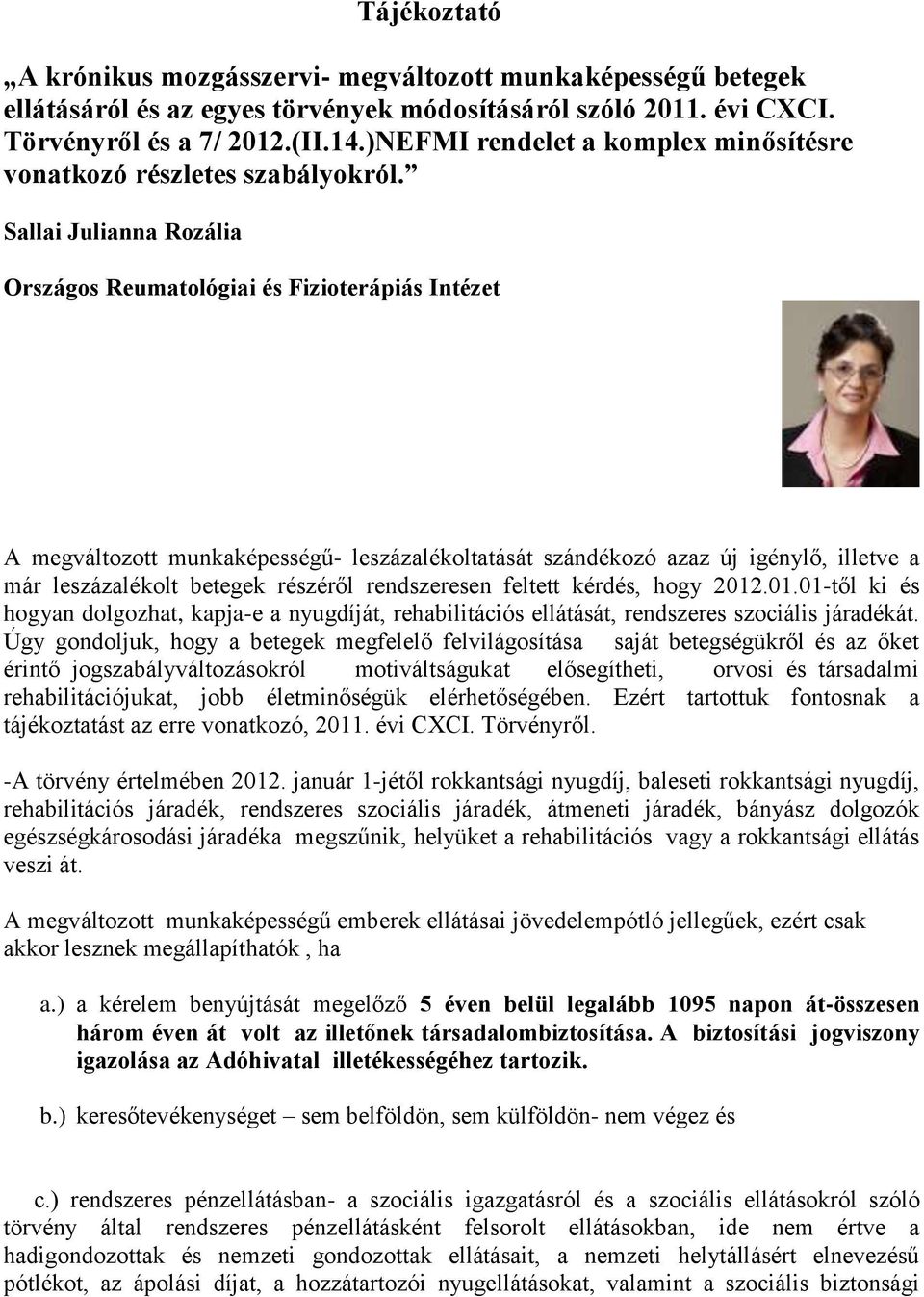 Tájékoztató

„A krónikus mozgásszervi- megváltozott munkaképességű betegek ellátásáról és az egyes törvények módosításáról szóló 2011. évi CXCI. Törvényről és a 7/ 2012.(II.14.)NEFMI rendelet a komplex minősítésre vonatkozó részletes szabályokról.”

Sallai Julianna Rozália

Országos Reumatológiai és Fizioterápiás Intézet

A megváltozott munkaképességű- leszázalékoltatását szándékozó azaz új igénylő, illetve a már leszázalékolt betegek részéről rendszeresen feltett kérdés, hogy 2012.01.01-től ki és hogyan dolgozhat, kapja-e a nyugdíját, rehabilitációs ellátását, rendszeres szociális járadékát. Úgy gondoljuk, hogy a betegek megfelelő felvilágosítása saját betegségükről és az őket érintő jogszabályváltozásokról motiváltságukat elősegítheti, orvosi és társadalmi rehabilitációjukat, jobb életminőségük elérhetőségében. Ezért tartottuk fontosnak a tájékoztatást az erre vonatkozó, 2011. évi CXCI. Törvényről.

-A törvény értelmében 2012. január 1-jétől rokkantsági nyugdíj, baleseti rokkantsági nyugdíj, rehabilitációs járadék, rendszeres szociális járadék, átmeneti járadék, bányász dolgozók egészségkárosodási járadéka megszűnik, helyüket a rehabilitációs vagy a rokkantsági ellátás veszi át.

A megváltozott munkaképességű emberek ellátásai jövedelempótló jellegűek, ezért csak akkor lesznek megállapíthatók , ha

a.) a kérelem benyújtását megelőző 5 éven belül legalább 1095 napon át-összesen három éven át volt az illetőnek társadalombiztosítása. A biztosítási jogviszony igazolása az Adóhivatal illetékességéhez tartozik.

b.) keresőtevékenységet – sem belföldön, sem külföldön- nem végez és

c.) rendszeres pénzellátásban- a szociális igazgatásról és a szociális ellátásokról szóló törvény által rendszeres pénzellátásként felsorolt ellátásokban, ide nem értve a hadigondozottak és nemzeti gondozottak ellátásait, a nemzeti helytállásért elnevezésű pótlékot, az ápolási díjat, a hozzátartozói nyugellátásokat, valamint a szociális biztonsági